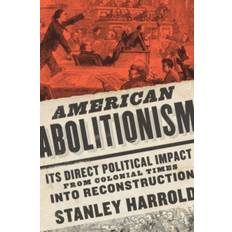 AMERICAN
ABOLITIONISM

ITS DIRECT POLITICAL IMPACT
FROM COLONIAL TIMES
INTO RECONSTRUCTION

STANLEY HARROLD